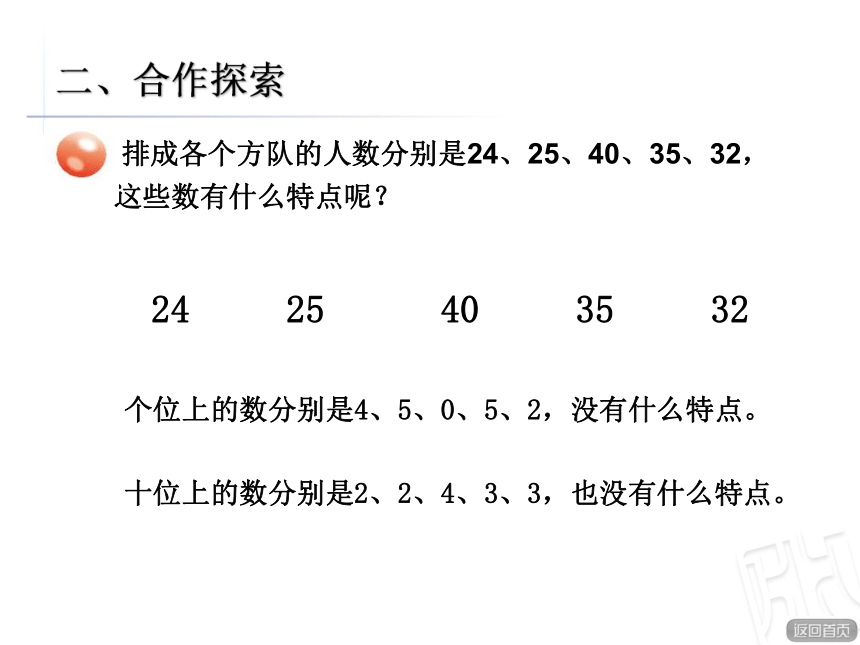 二、合作探索

排成各个方队的人数分别是24、25、40、35、32，这些数有什么特点呢？

24　　25　　40　　35　　32

个位上的数分别是4、5、0、5、2，没有什么特点。

十位上的数分别是2、2、4、3、3，也没有什么特点。

返回首页